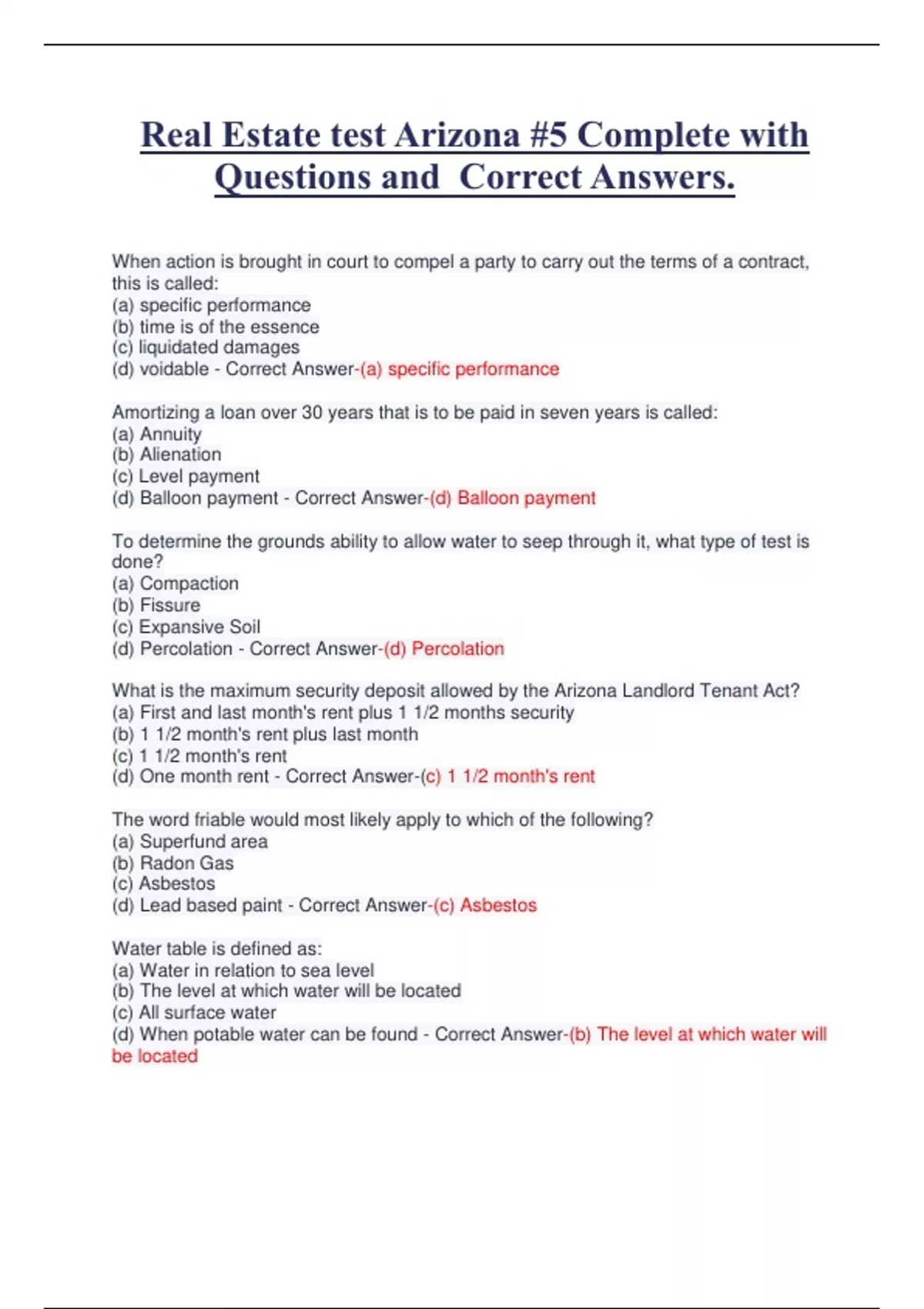 Real Estate test Arizona #5 Complete with Questions and  Correct Answers.

When action is brought in court to compel a party to carry out the terms of a contract, this is called:
(a) specific performance
(b) time is of the essence
(c) liquidated damages
(d) voidable - Correct Answer-(a) specific performance

Amortizing a loan over 30 years that is to be paid in seven years is called:
(a) Annuity
(b) Alienation
(c) Level payment
(d) Balloon payment - Correct Answer-(d) Balloon payment

To determine the grounds ability to allow water to seep through it, what type of test is done?
(a) Compaction
(b) Fissure
(c) Expansive Soil
(d) Percolation - Correct Answer-(d) Percolation

What is the maximum security deposit allowed by the Arizona Landlord Tenant Act?
(a) First and last month's rent plus 1 1/2 months security
(b) 1 1/2 month's rent plus last month
(c) 1 1/2 month's rent
(d) One month rent - Correct Answer-(c) 1 1/2 month's rent

The word friable would most likely apply to which of the following?
(a) Superfund area
(b) Radon Gas
(c) Asbestos
(d) Lead based paint - Correct Answer-(c) Asbestos

Water table is defined as:
(a) Water in relation to sea level
(b) The level at which water will be located
(c) All surface water
(d) When potable water can be found - Correct Answer-(b) The level at which water will be located